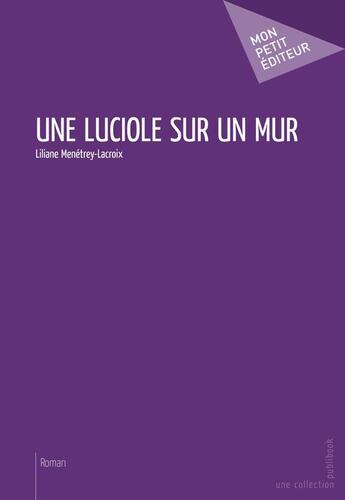 MON PETIT ÉDITEUR

UNE LUCIOLE SUR UN MUR

Liliane Menétrey-Lacroix

Roman

une collection publibook